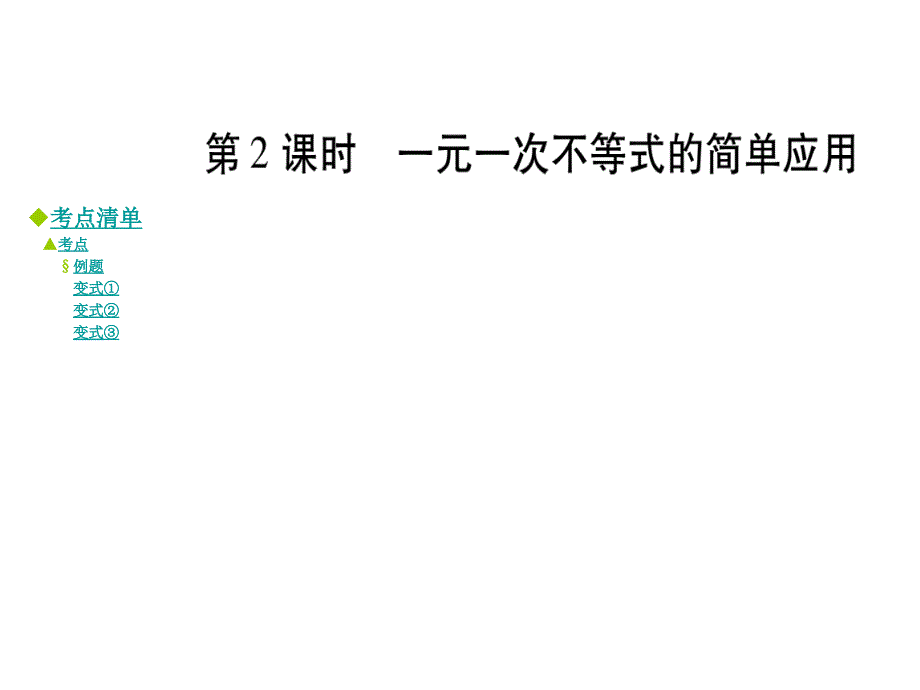 第 2 课时　一元一次不等式的简单应用

◆考点清单
▲考点
§例题
变式①
变式②
变式③